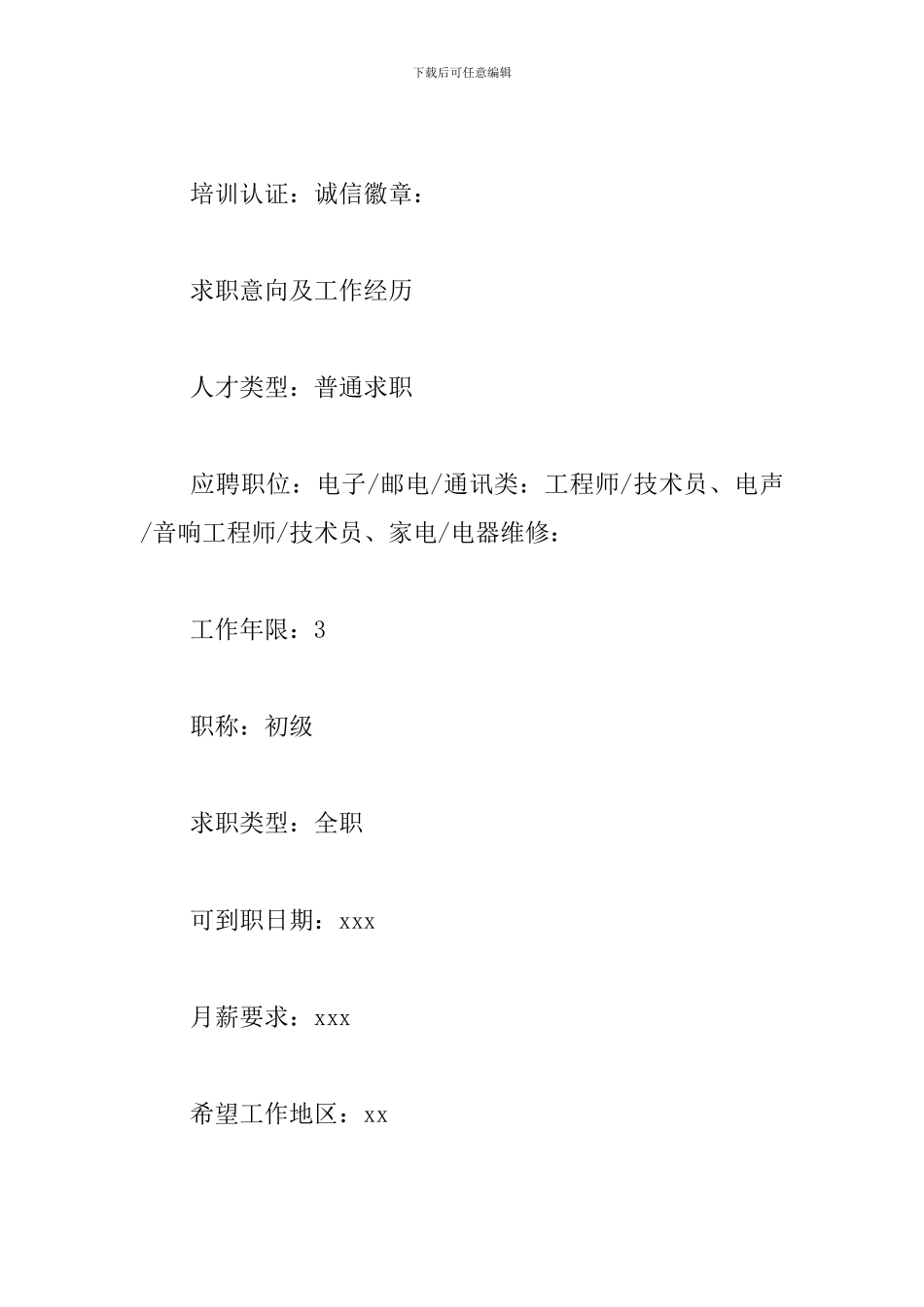 下载后可任意编辑

培训认证：诚信徽章：

求职意向及工作经历

人才类型：普通求职

应聘职位：电子/邮电/通讯类：工程师/技术员、电声/音响工程师/技术员、家电/电器维修：

工作年限：3

职称：初级

求职类型：全职

可到职日期：xxx

月薪要求：xxx

希望工作地区：xx